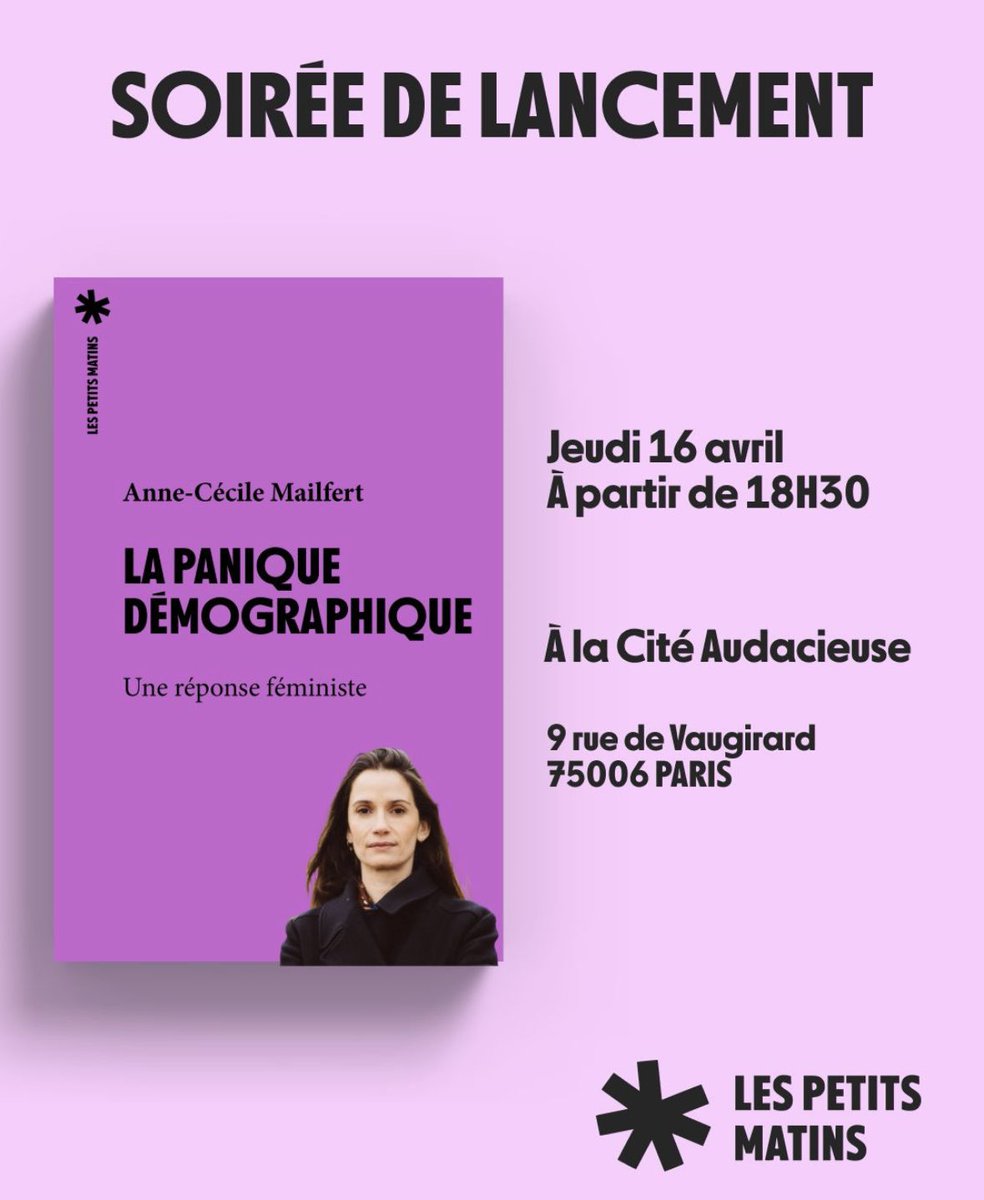 SOIRÉE DE LANCEMENT

LES PETITS MATINS

Anne-Cécile Mailfert

LA PANIQUE DÉMOGRAPHIQUE

Une réponse féministe

Jeudi 16 avril
À partir de 18H30

À la Cité Audacieuse

9 rue de Vaugirard
75006 PARIS

LES PETITS MATINS